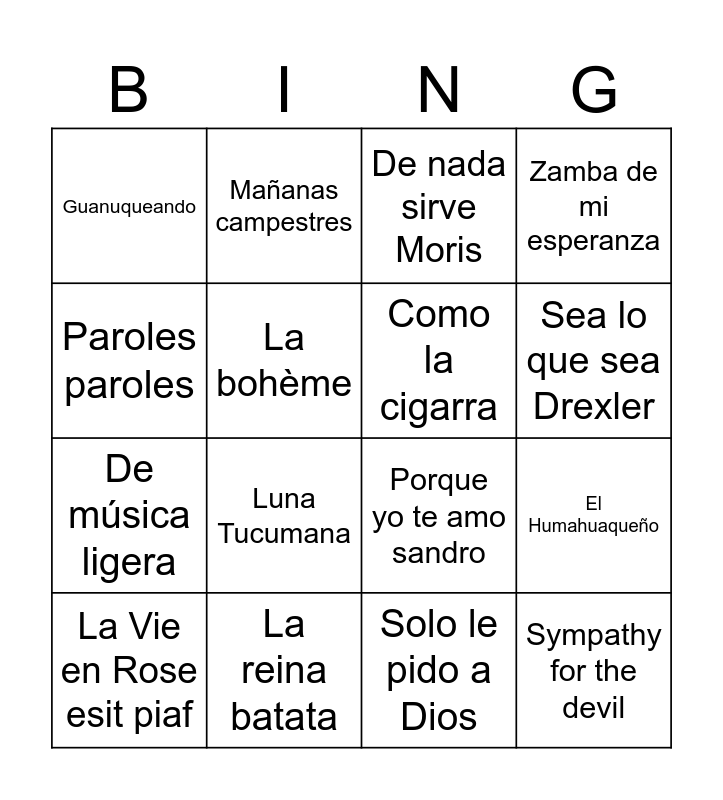 | B | I | N | G |
|---|---|---|---|
| Guanuqueando | Mañanas campestres | De nada sirve Moris | Zamba de mi esperanza |
| Paroles paroles | La bohème | Como la cigarra | Sea lo que sea Drexler |
| De música ligera | Luna Tucumana | Porque yo te amo sandro | El Humahuaqueño |
| La Vie en Rose esit piaf | La reina batata | Solo le pido a Dios | Sympathy for the devil |